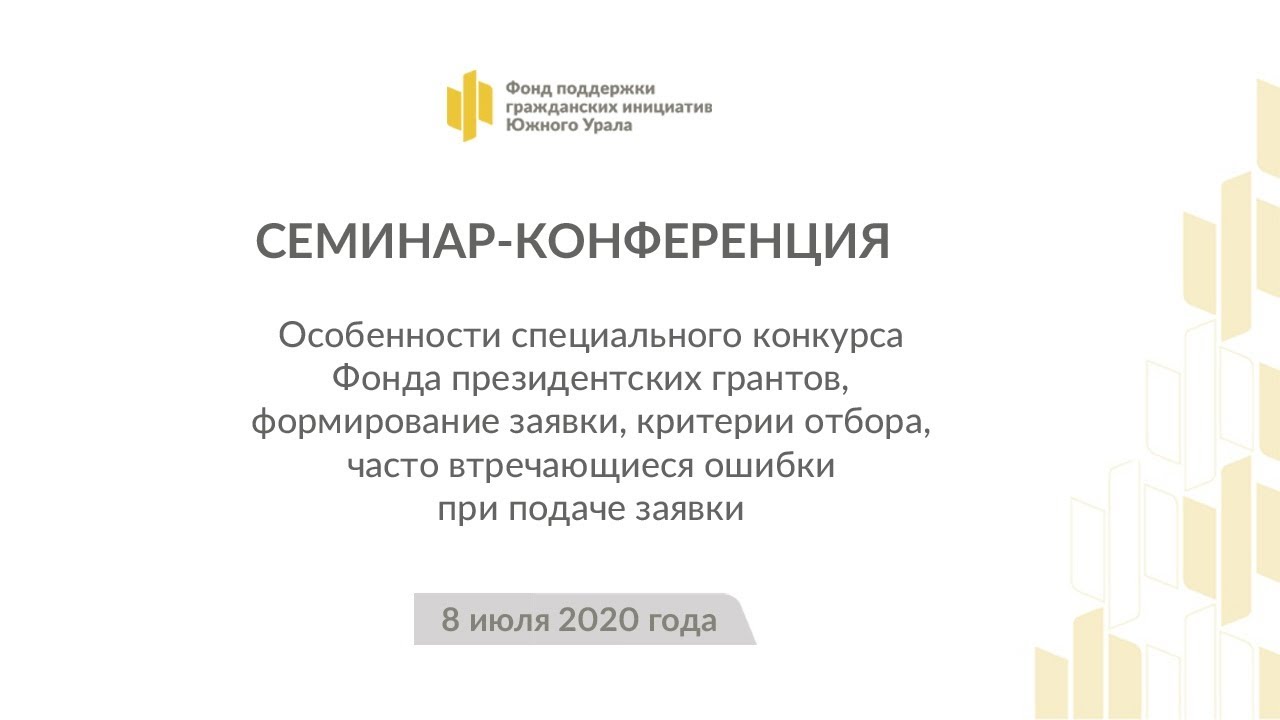 Фонд поддержки гражданских инициатив Южного Урала

СЕМИНАР-КОНФЕРЕНЦИЯ

Особенности специального конкурса Фонда президентских грантов, формирование заявки, критерии отбора, часто втречающиеся ошибки при подаче заявки

8 июля 2020 года